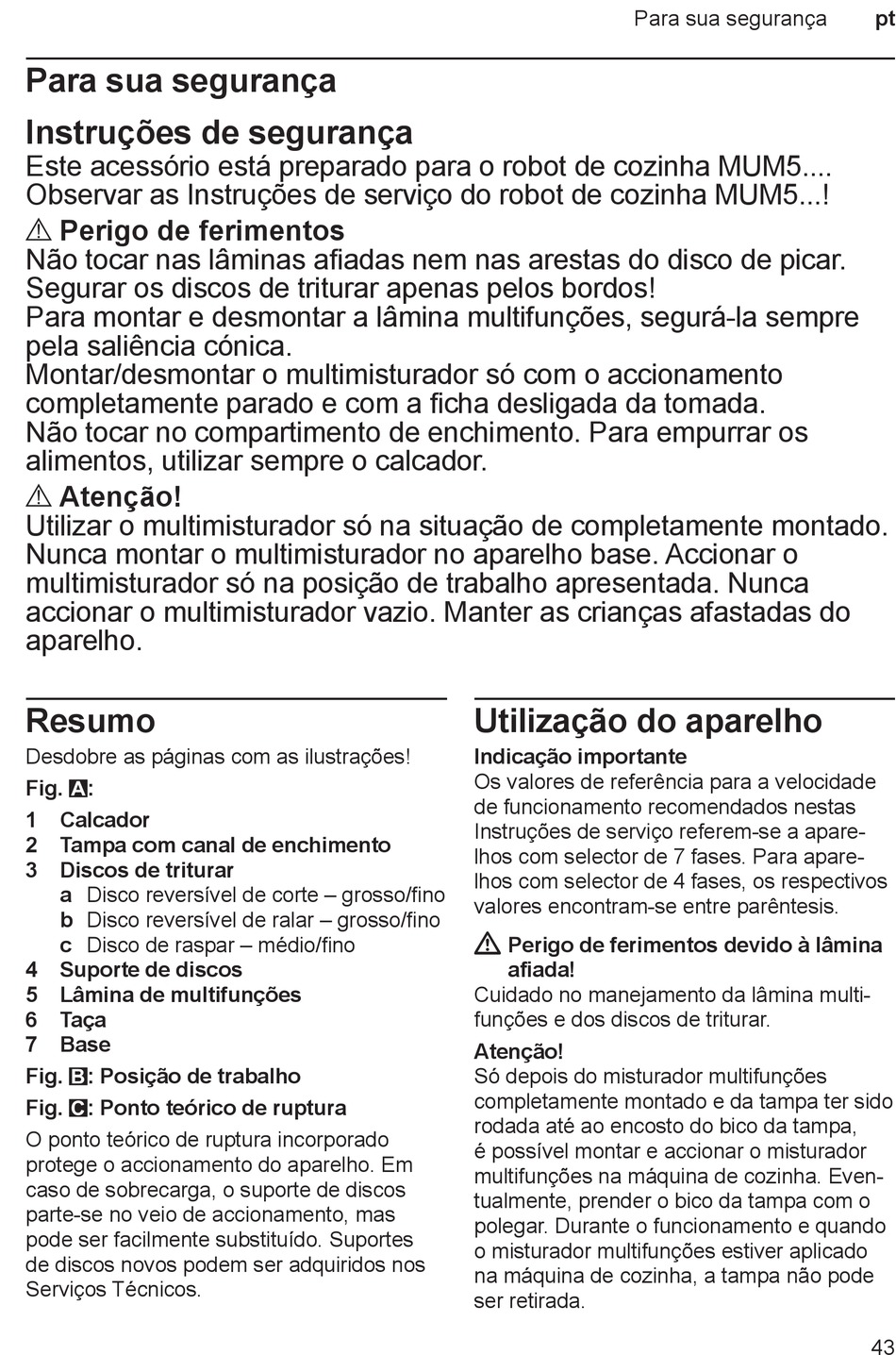 Para sua segurança pt

Para sua segurança

Instruções de segurança
Este acessório está preparado para o robot de cozinha MUM5.... Observar as Instruções de serviço do robot de cozinha MUM5...!

⚠ Perigo de ferimentos
Não tocar nas lâminas afiadas nem nas arestas do disco de picar. Segurar os discos de triturar apenas pelos bordos!
Para montar e desmontar a lâmina multifunções, segurá-la sempre pela saliência cónica.
Montar/desmontar o multimisturador só com o accionamento completamente parado e com a ficha desligada da tomada.
Não tocar no compartimento de enchimento. Para empurrar os alimentos, utilizar sempre o calcador.

⚠ Atenção!
Utilizar o multimisturador só na situação de completamente montado. Nunca montar o multimisturador no aparelho base. Accionar o multimisturador só na posição de trabalho apresentada. Nunca accionar o multimisturador vazio. Manter as crianças afastadas do aparelho.

Resumo
Desdobre as páginas com as ilustrações!
Fig. A:
1 Calcador
2 Tampa com canal de enchimento
3 Discos de triturar
a Disco reversível de corte – grosso/fino
b Disco reversível de ralar – grosso/fino
c Disco de raspar – médio/fino
4 Suporte de discos
5 Lâmina de multifunções
6 Taça
7 Base
Fig. B: Posição de trabalho
Fig. C: Ponto teórico de ruptura
O ponto teórico de ruptura incorporado protege o accionamento do aparelho. Em caso de sobrecarga, o suporte de discos parte-se no veio de accionamento, mas pode ser facilmente substituído. Suportes de discos novos podem ser adquiridos nos Serviços Técnicos.

Utilização do aparelho
Indicação importante
Os valores de referência para a velocidade de funcionamento recomendados nestas Instruções de serviço referem-se a aparelhos com selector de 7 fases. Para aparelhos com selector de 4 fases, os respectivos valores encontram-se entre parêntesis.

⚠ Perigo de ferimentos devido à lâmina afiada!
Cuidado no manejamento da lâmina multifunções e dos discos de triturar.

Atenção!
Só depois do misturador multifunções completamente montado e da tampa ter sido rodada até ao encosto do bico da tampa, é possível montar e accionar o misturador multifunções na máquina de cozinha. Eventualmente, prender o bico da tampa com o polegar. Durante o funcionamento e quando o misturador multifunções estiver aplicado na máquina de cozinha, a tampa não pode ser retirada.

43